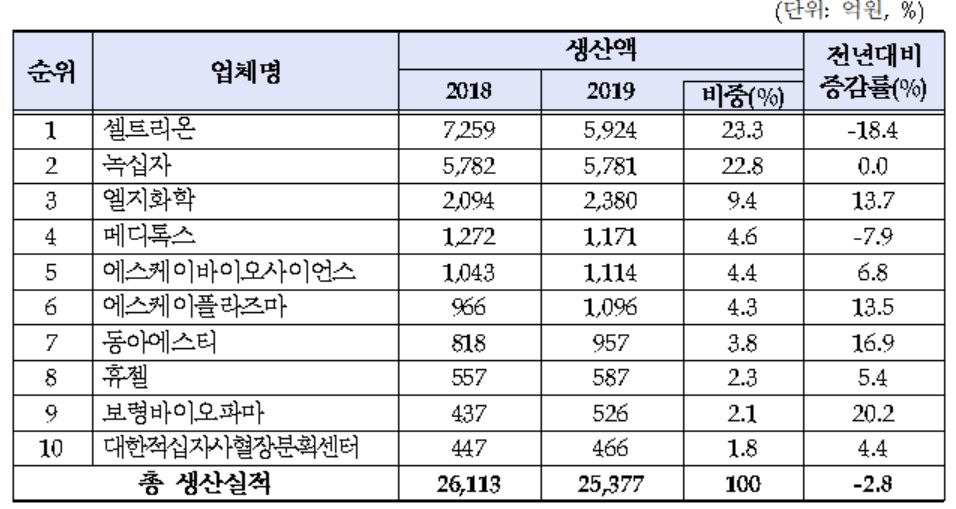 (단위: 억원, %)

| 순위 | 업체명 | 생산액 2018 | 생산액 2019 | 생산액 비중(%) | 전년대비 증감률(%) |
|---|---|---|---|---|---|
| 1 | 셀트리온 | 7,259 | 5,924 | 23.3 | -18.4 |
| 2 | 녹십자 | 5,782 | 5,781 | 22.8 | 0.0 |
| 3 | 엘지화학 | 2,094 | 2,380 | 9.4 | 13.7 |
| 4 | 메디톡스 | 1,272 | 1,171 | 4.6 | -7.9 |
| 5 | 에스케이바이오사이언스 | 1,043 | 1,114 | 4.4 | 6.8 |
| 6 | 에스케이플라즈마 | 966 | 1,096 | 4.3 | 13.5 |
| 7 | 동아에스티 | 818 | 957 | 3.8 | 16.9 |
| 8 | 휴젤 | 557 | 587 | 2.3 | 5.4 |
| 9 | 보령바이오파마 | 437 | 526 | 2.1 | 20.2 |
| 10 | 대한적십자사혈장분획센터 | 447 | 466 | 1.8 | 4.4 |
| 총 생산실적 | | 26,113 | 25,377 | 100 | -2.8 |